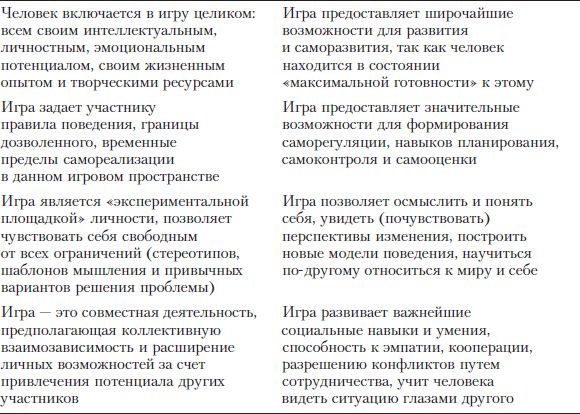 | | |
|---|---|
| Человек включается в игру целиком: всем своим интеллектуальным, личностным, эмоциональным потенциалом, своим жизненным опытом и творческими ресурсами | Игра предоставляет широчайшие возможности для развития и саморазвития, так как человек находится в состоянии «максимальной готовности» к этому |
| Игра задает участнику правила поведения, границы дозволенного, временные пределы самореализации в данном игровом пространстве | Игра предоставляет значительные возможности для формирования саморегуляции, навыков планирования, самоконтроля и самооценки |
| Игра является «экспериментальной площадкой» личности, позволяет чувствовать себя свободным от всех ограничений (стереотипов, шаблонов мышления и привычных вариантов решения проблемы) | Игра позволяет осмыслить и понять себя, увидеть (почувствовать) перспективы изменения, построить новые модели поведения, научиться по-другому относиться к миру и себе |
| Игра — это совместная деятельность, предполагающая коллективную взаимозависимость и расширение личных возможностей за счет привлечения потенциала других участников | Игра развивает важнейшие социальные навыки и умения, способность к эмпатии, кооперации, разрешению конфликтов путем сотрудничества, учит человека видеть ситуацию глазами другого |